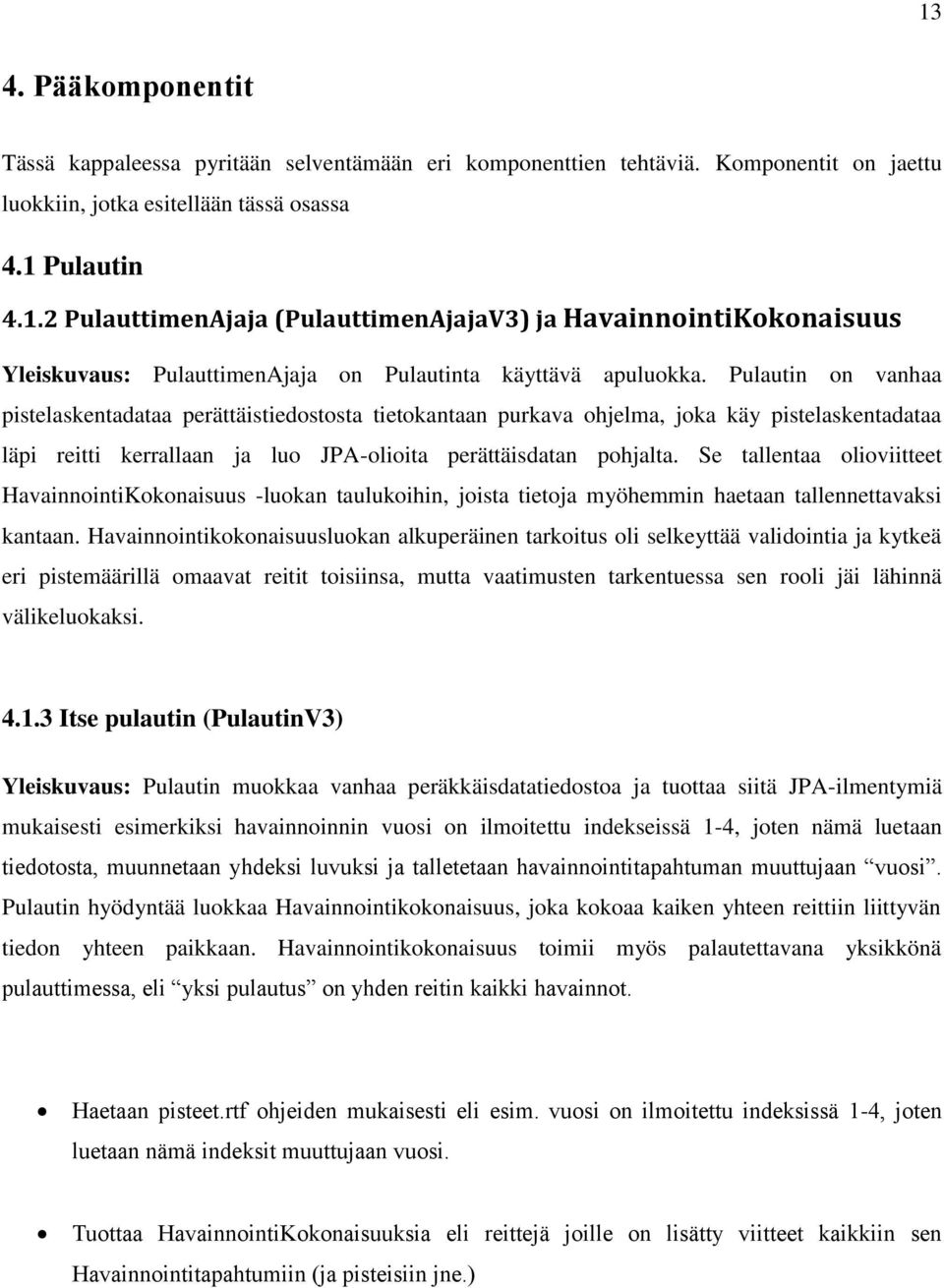 13

4. Pääkomponentit

Tässä kappaleessa pyritään selventämään eri komponenttien tehtäviä. Komponentit on jaettu luokkiin, jotka esitellään tässä osassa

4.1 Pulautin

4.1.2 PulauttimenAjaja (PulauttimenAjajaV3) ja HavainnointiKokonaisuus

Yleiskuvaus: PulauttimenAjaja on Pulautinta käyttävä apuluokka. Pulautin on vanhaa pistelaskentadataa perättäistiedostosta tietokantaan purkava ohjelma, joka käy pistelaskentadataa läpi reitti kerrallaan ja luo JPA-olioita perättäisdatan pohjalta. Se tallentaa olioviitteet HavainnointiKokonaisuus -luokan taulukoihin, joista tietoja myöhemmin haetaan tallennettavaksi kantaan. Havainnointikokonaisuusluokan alkuperäinen tarkoitus oli selkeyttää validointia ja kytkeä eri pistemäärillä omaavat reitit toisiinsa, mutta vaatimusten tarkentuessa sen rooli jäi lähinnä välikeluokaksi.

4.1.3 Itse pulautin (PulautinV3)

Yleiskuvaus: Pulautin muokkaa vanhaa peräkkäisdatatiedostoa ja tuottaa siitä JPA-ilmentymiä mukaisesti esimerkiksi havainnoinnin vuosi on ilmoitettu indekseissä 1-4, joten nämä luetaan tiedotosta, muunnetaan yhdeksi luvuksi ja talletetaan havainnointitapahtuman muuttujaan “vuosi”. Pulautin hyödyntää luokkaa Havainnointikokonaisuus, joka kokoaa kaiken yhteen reittiin liittyvän tiedon yhteen paikkaan. Havainnointikokonaisuus toimii myös palautettavana yksikkönä pulauttimessa, eli “yksi pulautus” on yhden reitin kaikki havainnot.

• Haetaan pisteet.rtf ohjeiden mukaisesti eli esim. vuosi on ilmoitettu indeksissä 1-4, joten luetaan nämä indeksit muuttujaan vuosi.

• Tuottaa HavainnointiKokonaisuuksia eli reittejä joille on lisätty viitteet kaikkiin sen Havainnointitapahtumiin (ja pisteisiin jne.)